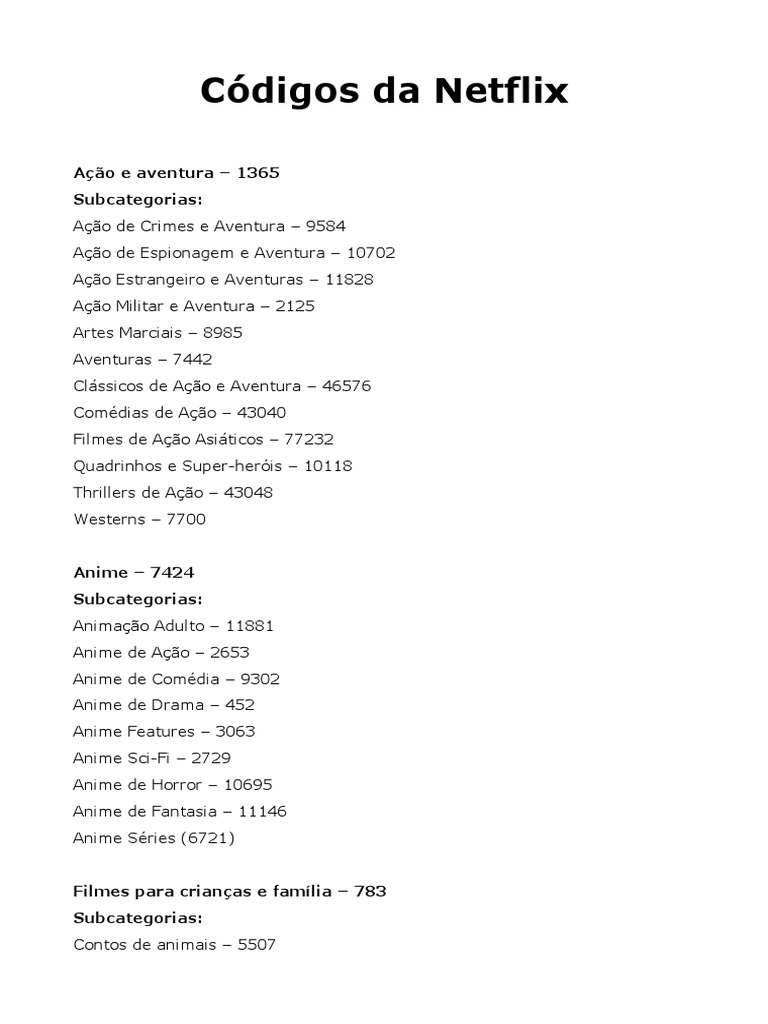 Códigos da Netflix

Ação e aventura – 1365
Subcategorias:
Ação de Crimes e Aventura – 9584
Ação de Espionagem e Aventura – 10702
Ação Estrangeiro e Aventuras – 11828
Ação Militar e Aventura – 2125
Artes Marciais – 8985
Aventuras – 7442
Clássicos de Ação e Aventura – 46576
Comédias de Ação – 43040
Filmes de Ação Asiáticos – 77232
Quadrinhos e Super-heróis – 10118
Thrillers de Ação – 43048
Westerns – 7700

Anime – 7424
Subcategorias:
Animação Adulto – 11881
Anime de Ação – 2653
Anime de Comédia – 9302
Anime de Drama – 452
Anime Features – 3063
Anime Sci-Fi – 2729
Anime de Horror – 10695
Anime de Fantasia – 11146
Anime Séries (6721)

Filmes para crianças e família – 783
Subcategorias:
Contos de animais – 5507